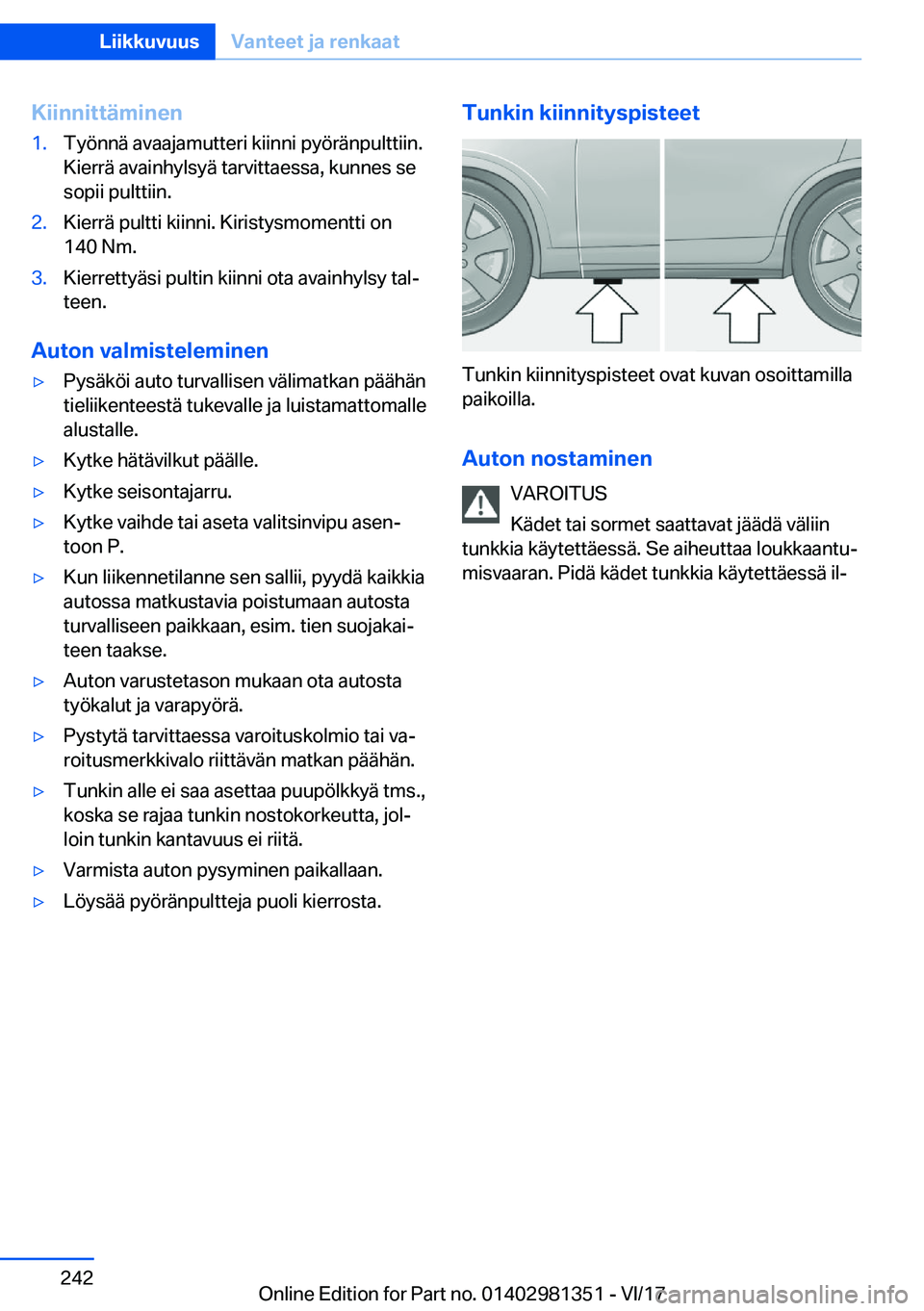 Liikkuvuus Vanteet ja renkaat

Kiinnittäminen

1. Työnnä avaajamutteri kiinni pyöränpulttiin. Kierrä avainhylsyä tarvittaessa, kunnes se sopii pulttiin.
2. Kierrä pultti kiinni. Kiristysmomentti on 140 Nm.
3. Kierrettyäsi pultin kiinni ota avainhylsy talteen.

Auton valmisteleminen

▷ Pysäköi auto turvallisen välimatkan päähän tieliikenteestä tukevalle ja luistamattomalle alustalle.
▷ Kytke hätävilkut päälle.
▷ Kytke seisontajarru.
▷ Kytke vaihde tai aseta valitsinvipu asentoon P.
▷ Kun liikennetilanne sen sallii, pyydä kaikkia autossa matkustavia poistumaan autosta turvalliseen paikkaan, esim. tien suojakaiteen taakse.
▷ Auton varustetason mukaan ota autosta työkalut ja varapyörä.
▷ Pystytä tarvittaessa varoituskolmio tai varoitusmerkkivalo riittävän matkan päähän.
▷ Tunkin alle ei saa asettaa puupölkkyä tms., koska se rajaa tunkin nostokorkeutta, jolloin tunkin kantavuus ei riitä.
▷ Varmista auton pysyminen paikallaan.
▷ Löysää pyöränpultteja puoli kierrosta.

Tunkin kiinnityspisteet

Tunkin kiinnityspisteet ovat kuvan osoittamilla paikoilla.

Auton nostaminen

VAROITUS
Kädet tai sormet saattavat jäädä väliin tunkkia käytettäessä. Se aiheuttaa loukkaantumisvaaran. Pidä kädet tunkkia käytettäessä il-

242

Online Edition for Part no. 01402981351 - VI/17

carmanualsonline.info